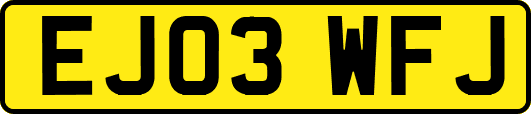 EJ03 WFJ